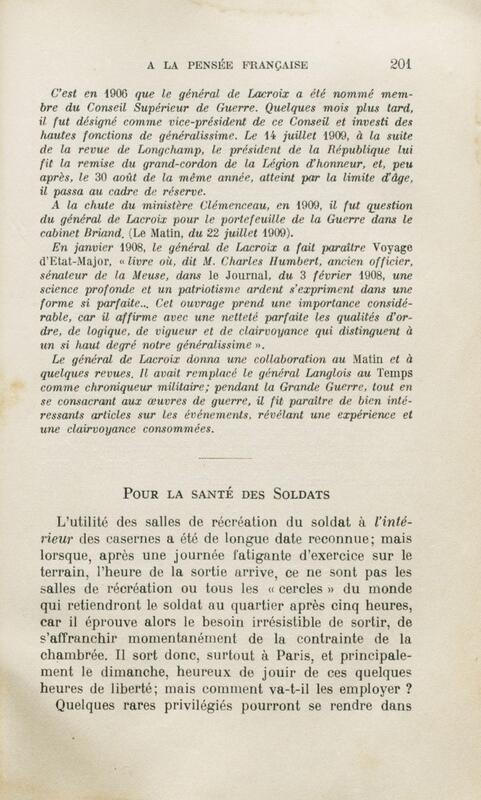 A LA PENSÉE FRANÇAISE 201

C'est en 1906 que le général de Lacroix a été nommé membre du Conseil Supérieur de Guerre. Quelques mois plus tard, il fut désigné comme vice-président de ce Conseil et investi des hautes fonctions de généralissime. Le 14 juillet 1909, à la suite de la revue de Longchamp, le président de la République lui fit la remise du grand-cordon de la Légion d'honneur, et, peu après, le 30 août de la même année, atteint par la limite d'âge, il passa au cadre de réserve.

A la chute du ministère Clémenceau, en 1909, il fut question du général de Lacroix pour le portefeuille de la Guerre dans le cabinet Briand. (Le Matin, du 22 juillet 1909).

En janvier 1908, le général de Lacroix a fait paraître Voyage d'Etat-Major, « livre où, dit M. Charles Humbert, ancien officier, sénateur de la Meuse, dans le Journal, du 3 février 1908, une science profonde et un patriotisme ardent s'expriment dans une forme si parfaite... Cet ouvrage prend une importance considérable, car il affirme avec une netteté parfaite les qualités d'ordre, de logique, de vigueur et de clairvoyance qui distinguent à un si haut degré notre généralissime ».

Le général de Lacroix donna une collaboration au Matin et à quelques revues. Il avait remplacé le général Langlois au Temps comme chroniqueur militaire; pendant la Grande Guerre, tout en se consacrant aux œuvres de guerre, il fit paraître de bien intéressants articles sur les événements, révélant une expérience et une clairvoyance consommées.

POUR LA SANTÉ DES SOLDATS

L'utilité des salles de récréation du soldat à l'intérieur des casernes a été de longue date reconnue; mais lorsque, après une journée fatigante d'exercice sur le terrain, l'heure de la sortie arrive, ce ne sont pas les salles de récréation ou tous les « cercles » du monde qui retiendront le soldat au quartier après cinq heures, car il éprouve alors le besoin irrésistible de sortir, de s'affranchir momentanément de la contrainte de la chambrée. Il sort donc, surtout à Paris, et principalement le dimanche, heureux de jouir de ces quelques heures de liberté; mais comment va-t-il les employer ?

Quelques rares privilégiés pourront se rendre dans